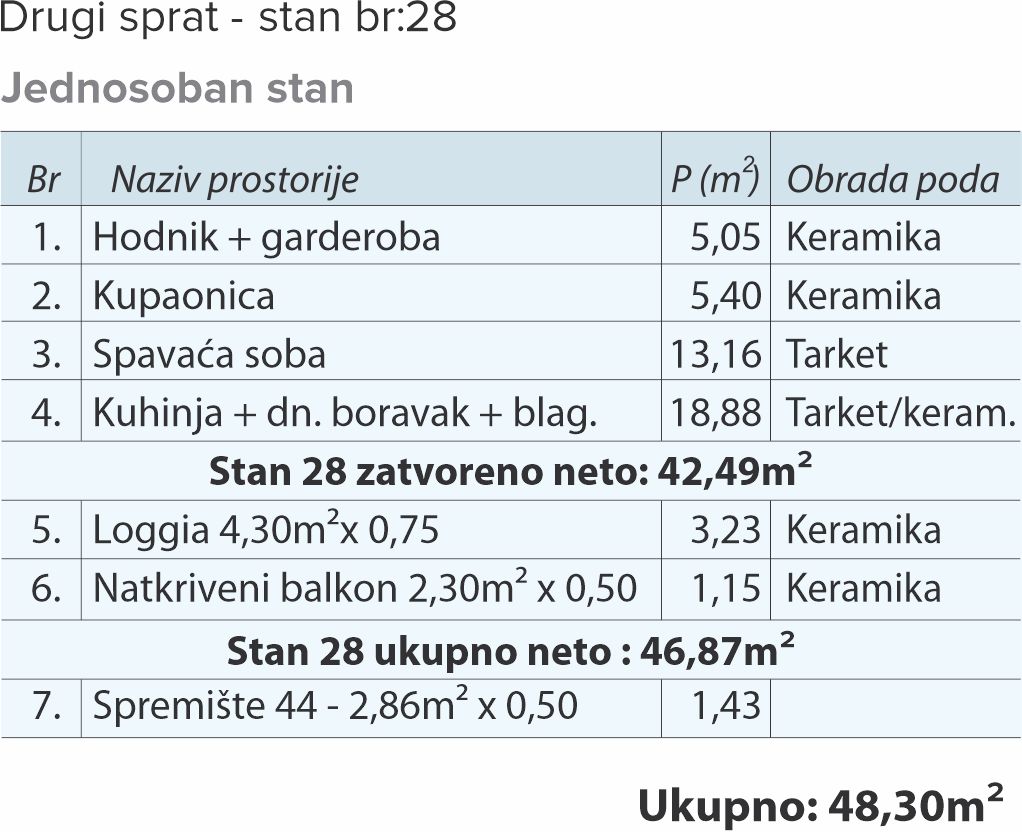 Drugi sprat - stan br:28

Jednosoban stan

| Br | Naziv prostorije | P ($m^2$) | Obrada poda |
|---|---|---|---|
| 1. | Hodnik + garderoba | 5,05 | Keramika |
| 2. | Kupaonica | 5,40 | Keramika |
| 3. | Spavaća soba | 13,16 | Tarket |
| 4. | Kuhinja + dn. boravak + blag. | 18,88 | Tarket/keram. |
| Stan 28 zatvoreno neto: 42,49$m^2$ | | | |
| 5. | Loggia 4,30$m^2$x 0,75 | 3,23 | Keramika |
| 6. | Natkriveni balkon 2,30$m^2$ x 0,50 | 1,15 | Keramika |
| Stan 28 ukupno neto : 46,87$m^2$ | | | |
| 7. | Spremište 44 - 2,86$m^2$ x 0,50 | 1,43 | |

Ukupno: 48,30$m^2$